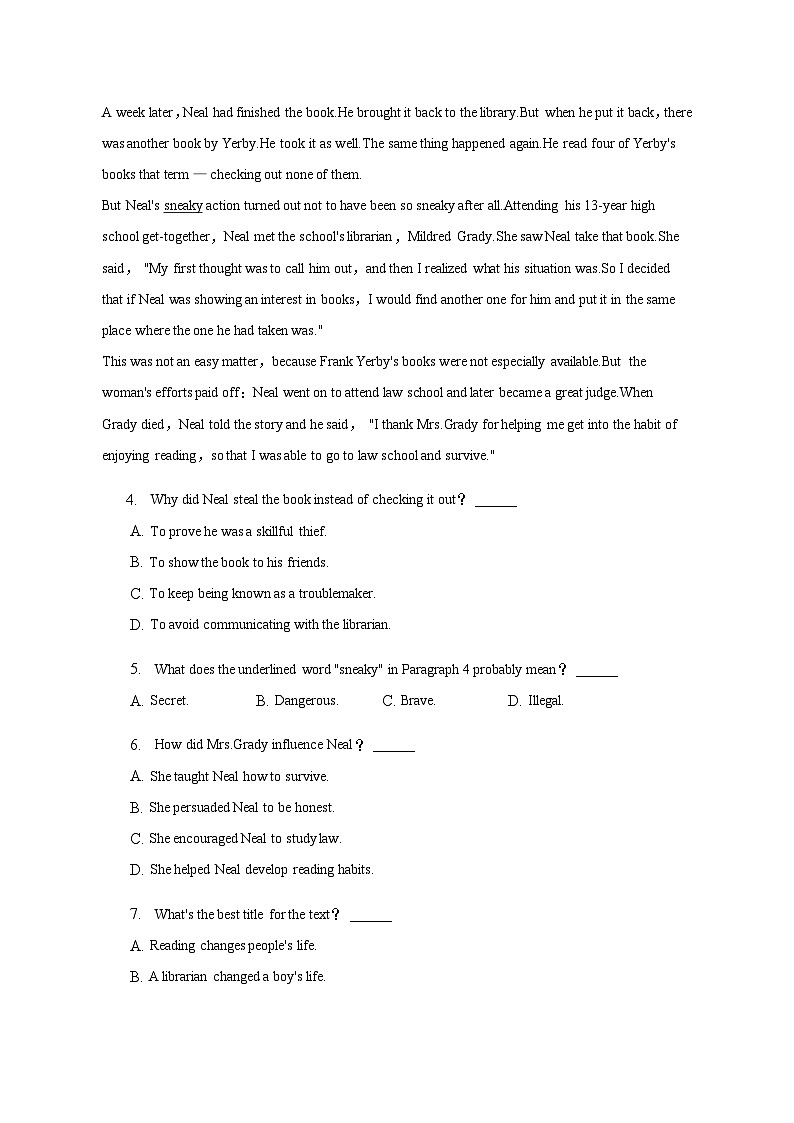 A week later，Neal had finished the book.He brought it back to the library.But when he put it back，there was another book by Yerby.He took it as well.The same thing happened again.He read four of Yerby's books that term — checking out none of them.

But Neal's sneaky action turned out not to have been so sneaky after all.Attending his 13-year high school get-together，Neal met the school's librarian，Mildred Grady.She saw Neal take that book.She said， "My first thought was to call him out，and then I realized what his situation was.So I decided that if Neal was showing an interest in books，I would find another one for him and put it in the same place where the one he had taken was."

This was not an easy matter，because Frank Yerby's books were not especially available.But the woman's efforts paid off：Neal went on to attend law school and later became a great judge.When Grady died，Neal told the story and he said， "I thank Mrs.Grady for helping me get into the habit of enjoying reading，so that I was able to go to law school and survive."

4. Why did Neal steal the book instead of checking it out？ ______

A. To prove he was a skillful thief.

B. To show the book to his friends.

C. To keep being known as a troublemaker.

D. To avoid communicating with the librarian.

5. What does the underlined word "sneaky" in Paragraph 4 probably mean？ ______

A. Secret. B. Dangerous. C. Brave. D. Illegal.

6. How did Mrs.Grady influence Neal？ ______

A. She taught Neal how to survive.

B. She persuaded Neal to be honest.

C. She encouraged Neal to study law.

D. She helped Neal develop reading habits.

7. What's the best title for the text？ ______

A. Reading changes people's life.

B. A librarian changed a boy's life.